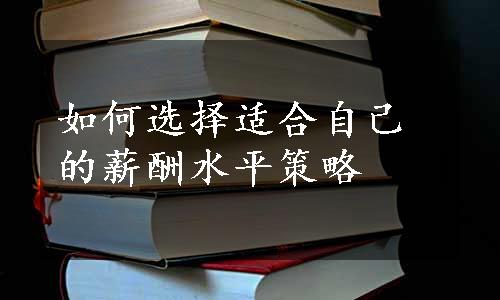 如何选择适合自己的薪酬水平策略